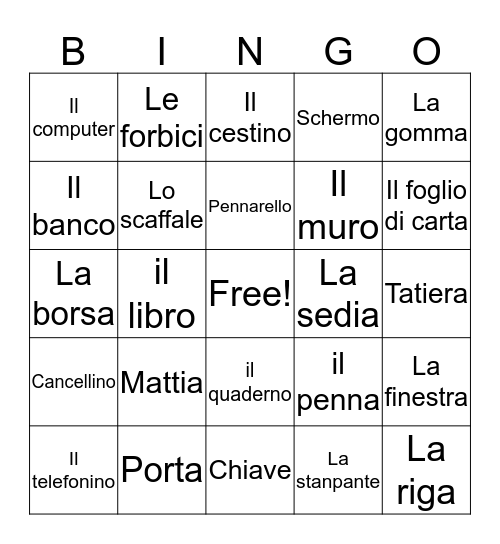 | B | I | N | G | O |
|---|---|---|---|---|
| Il computer | Le forbici | Il cestino | Schermo | La gomma |
| Il banco | Lo scaffale | Pennarello | Il muro | Il foglio di carta |
| La borsa | il libro | Free! | La sedia | Tatiera |
| Cancellino | Mattia | il quaderno | il penna | La finestra |
| Il telefonino | Porta | Chiave | La stanpante | La riga |